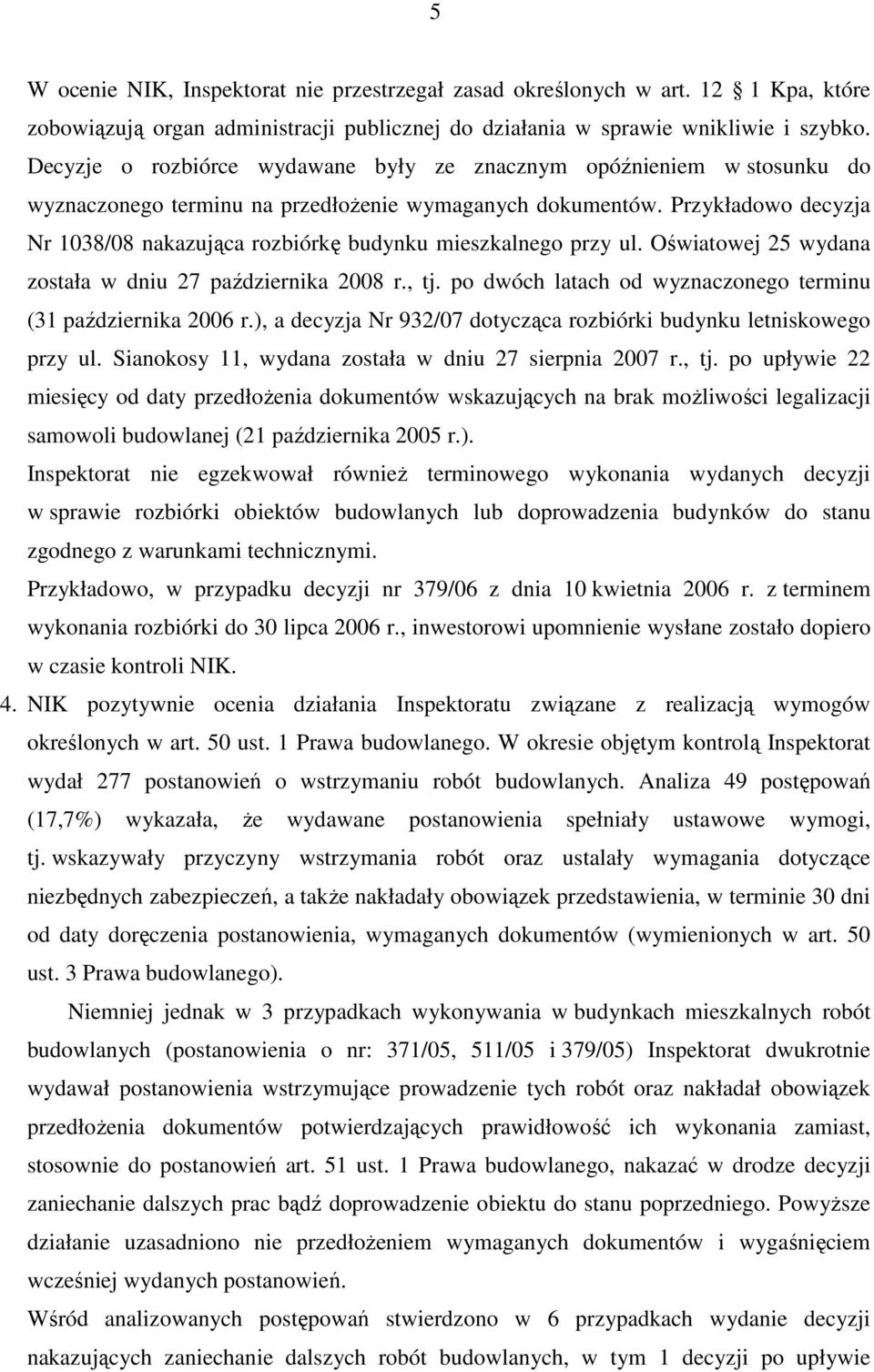 5

W ocenie NIK, Inspektorat nie przestrzegał zasad określonych w art. 12 1 Kpa, które zobowiązują organ administracji publicznej do działania w sprawie wnikliwie i szybko. Decyzje o rozbiórce wydawane były ze znacznym opóźnieniem w stosunku do wyznaczonego terminu na przedłożenie wymaganych dokumentów. Przykładowo decyzja Nr 1038/08 nakazująca rozbiórkę budynku mieszkalnego przy ul. Oświatowej 25 wydana została w dniu 27 października 2008 r., tj. po dwóch latach od wyznaczonego terminu (31 października 2006 r.), a decyzja Nr 932/07 dotycząca rozbiórki budynku letniskowego przy ul. Sianokosy 11, wydana została w dniu 27 sierpnia 2007 r., tj. po upływie 22 miesięcy od daty przedłożenia dokumentów wskazujących na brak możliwości legalizacji samowoli budowlanej (21 października 2005 r.).

Inspektorat nie egzekwował również terminowego wykonania wydanych decyzji w sprawie rozbiórki obiektów budowlanych lub doprowadzenia budynków do stanu zgodnego z warunkami technicznymi.

Przykładowo, w przypadku decyzji nr 379/06 z dnia 10 kwietnia 2006 r. z terminem wykonania rozbiórki do 30 lipca 2006 r., inwestorowi upomnienie wysłane zostało dopiero w czasie kontroli NIK.

4. NIK pozytywnie ocenia działania Inspektoratu związane z realizacją wymogów określonych w art. 50 ust. 1 Prawa budowlanego. W okresie objętym kontrolą Inspektorat wydał 277 postanowień o wstrzymaniu robót budowlanych. Analiza 49 postępowań (17,7%) wykazała, że wydawane postanowienia spełniały ustawowe wymogi, tj. wskazywały przyczyny wstrzymania robót oraz ustalały wymagania dotyczące niezbędnych zabezpieczeń, a także nakładały obowiązek przedstawienia, w terminie 30 dni od daty doręczenia postanowienia, wymaganych dokumentów (wymienionych w art. 50 ust. 3 Prawa budowlanego).

Niemniej jednak w 3 przypadkach wykonywania w budynkach mieszkalnych robót budowlanych (postanowienia o nr: 371/05, 511/05 i 379/05) Inspektorat dwukrotnie wydawał postanowienia wstrzymujące prowadzenie tych robót oraz nakładał obowiązek przedłożenia dokumentów potwierdzających prawidłowość ich wykonania zamiast, stosownie do postanowień art. 51 ust. 1 Prawa budowlanego, nakazać w drodze decyzji zaniechanie dalszych prac bądź doprowadzenie obiektu do stanu poprzedniego. Powyższe działanie uzasadniono nie przedłożeniem wymaganych dokumentów i wygaśnięciem wcześniej wydanych postanowień.

Wśród analizowanych postępowań stwierdzono w 6 przypadkach wydanie decyzji nakazujących zaniechanie dalszych robót budowlanych, w tym 1 decyzji po upływie